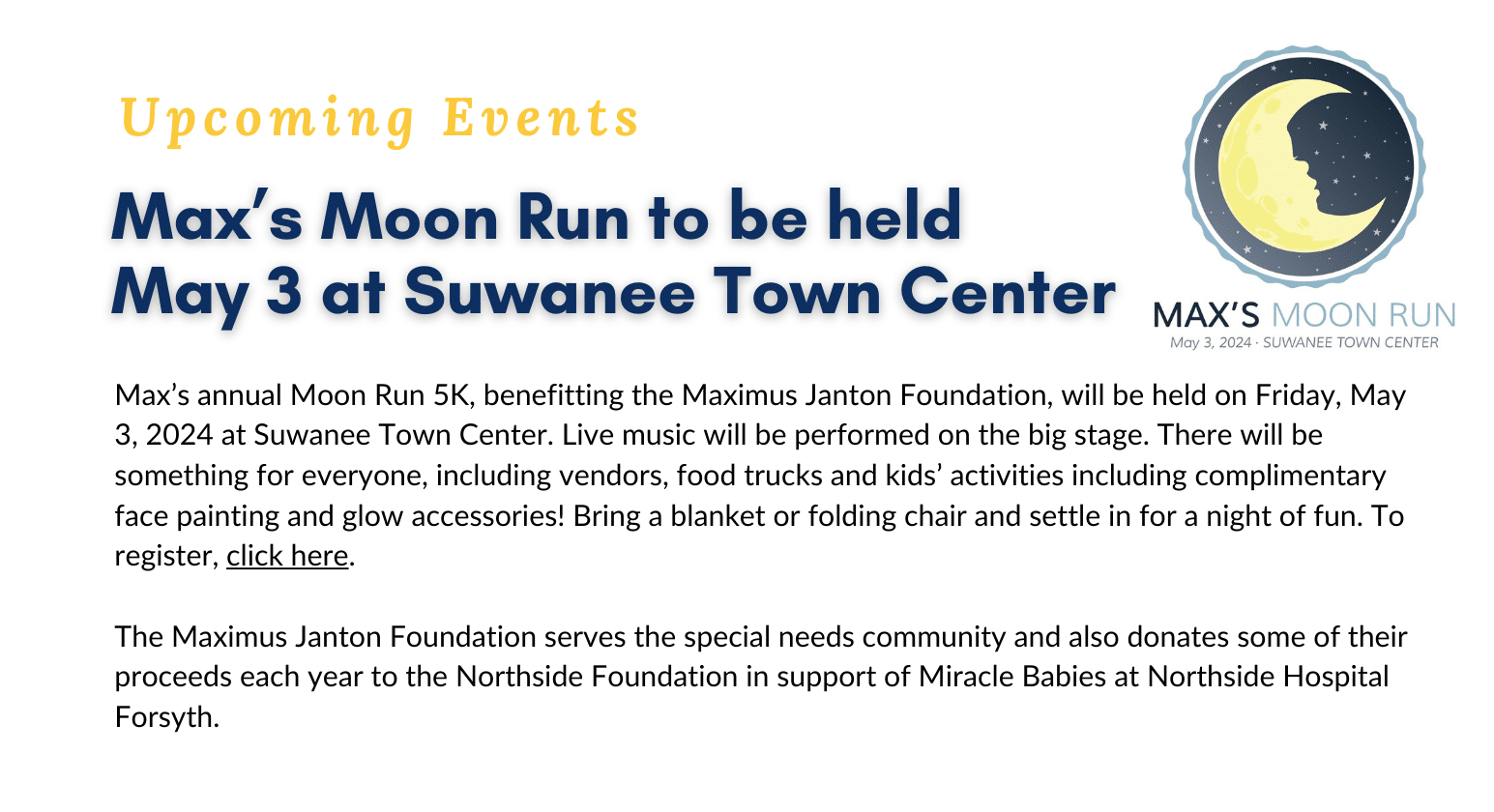 Upcoming Events

Max's Moon Run to be held
May 3 at Suwanee Town Center

MAX'S MOON RUN
May 3, 2024 · SUWANEE TOWN CENTER

Max's annual Moon Run 5K, benefitting the Maximus Janton Foundation, will be held on Friday, May 3, 2024 at Suwanee Town Center. Live music will be performed on the big stage. There will be something for everyone, including vendors, food trucks and kids' activities including complimentary face painting and glow accessories! Bring a blanket or folding chair and settle in for a night of fun. To register, click here.

The Maximus Janton Foundation serves the special needs community and also donates some of their proceeds each year to the Northside Foundation in support of Miracle Babies at Northside Hospital Forsyth.